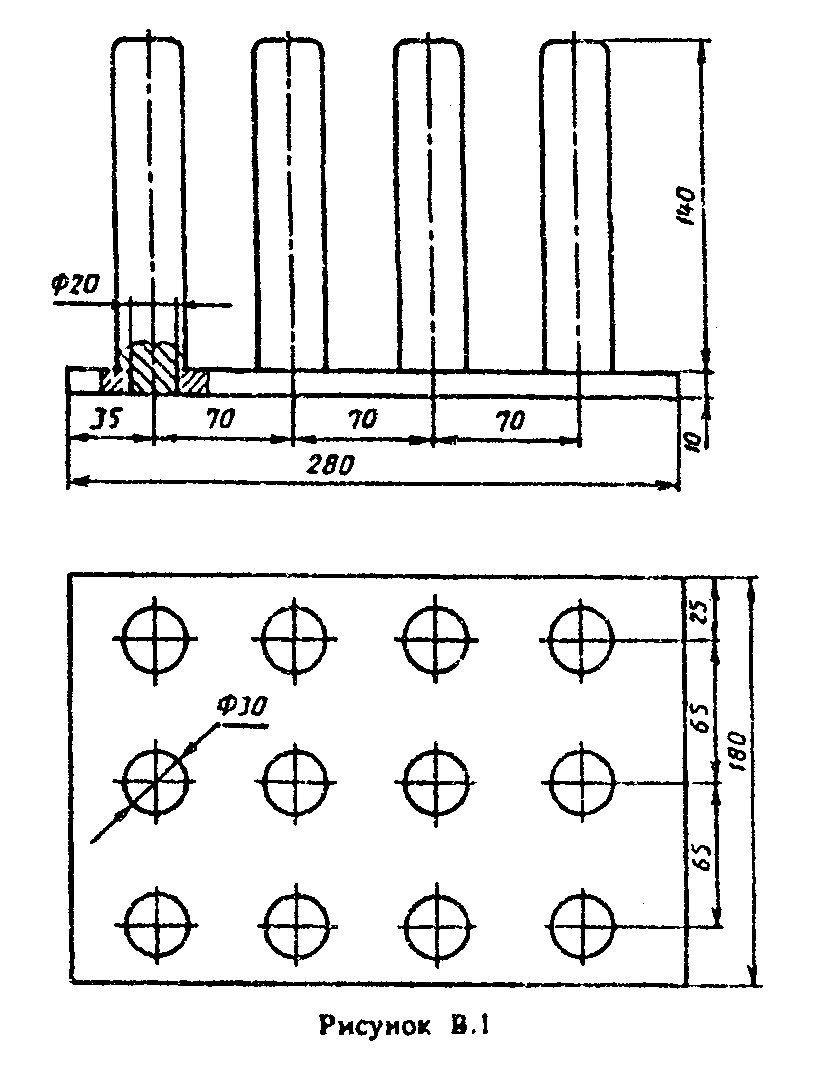 Ф20

140

35 70 70 70

10

280

Ф30

25

65

65

180

Рисунок В.1